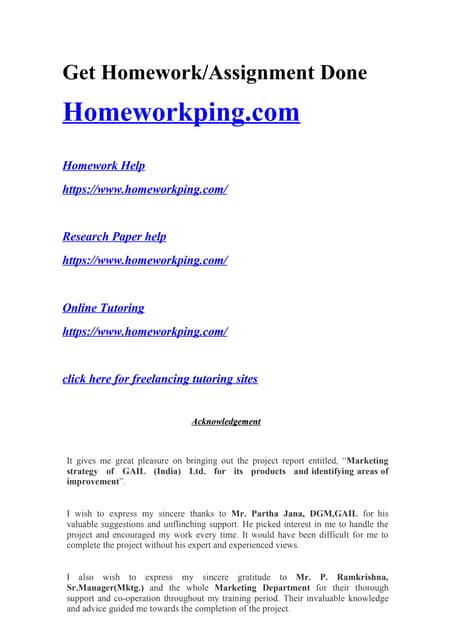 Get Homework/Assignment Done

Homeworkping.com

Homework Help

https://www.homeworkping.com/

Research Paper help

https://www.homeworkping.com/

Online Tutoring

https://www.homeworkping.com/

click here for freelancing tutoring sites

Acknowledgement

It gives me great pleasure on bringing out the project report entitled, "Marketing strategy of GAIL (India) Ltd. for its products and identifying areas of improvement".

I wish to express my sincere thanks to Mr. Partha Jana, DGM,GAIL for his valuable suggestions and unflinching support. He picked interest in me to handle the project and encouraged my work every time. It would have been difficult for me to complete the project without his expert and experienced views.

I also wish to express my sincere gratitude to Mr. P. Ramkrishna, Sr.Manager(Mktg.) and the whole Marketing Department for their thorough support and co-operation throughout my training period. Their invaluable knowledge and advice guided me towards the completion of the project.